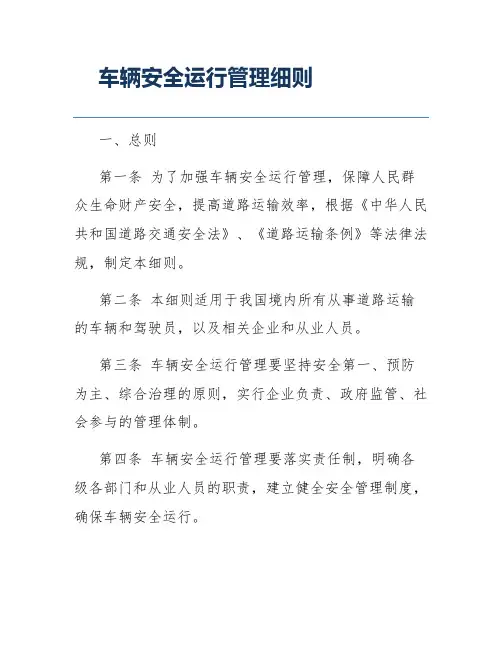 车辆安全运行管理细则

一、总则

第一条 为了加强车辆安全运行管理，保障人民群众生命财产安全，提高道路运输效率，根据《中华人民共和国道路交通安全法》、《道路运输条例》等法律法规，制定本细则。

第二条 本细则适用于我国境内所有从事道路运输的车辆和驾驶员，以及相关企业和从业人员。

第三条 车辆安全运行管理要坚持安全第一、预防为主、综合治理的原则，实行企业负责、政府监管、社会参与的管理体制。

第四条 车辆安全运行管理要落实责任制，明确各级各部门和从业人员的职责，建立健全安全管理制度，确保车辆安全运行。